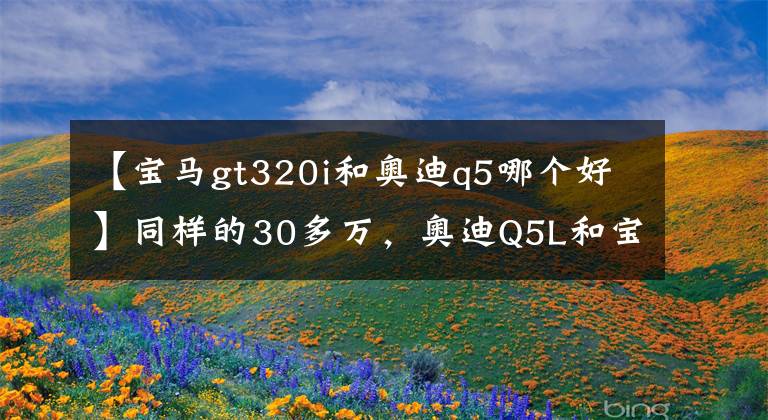 【宝马gt320i和奥迪q5哪个好】同样的30多万，奥迪Q5L和宝

bing